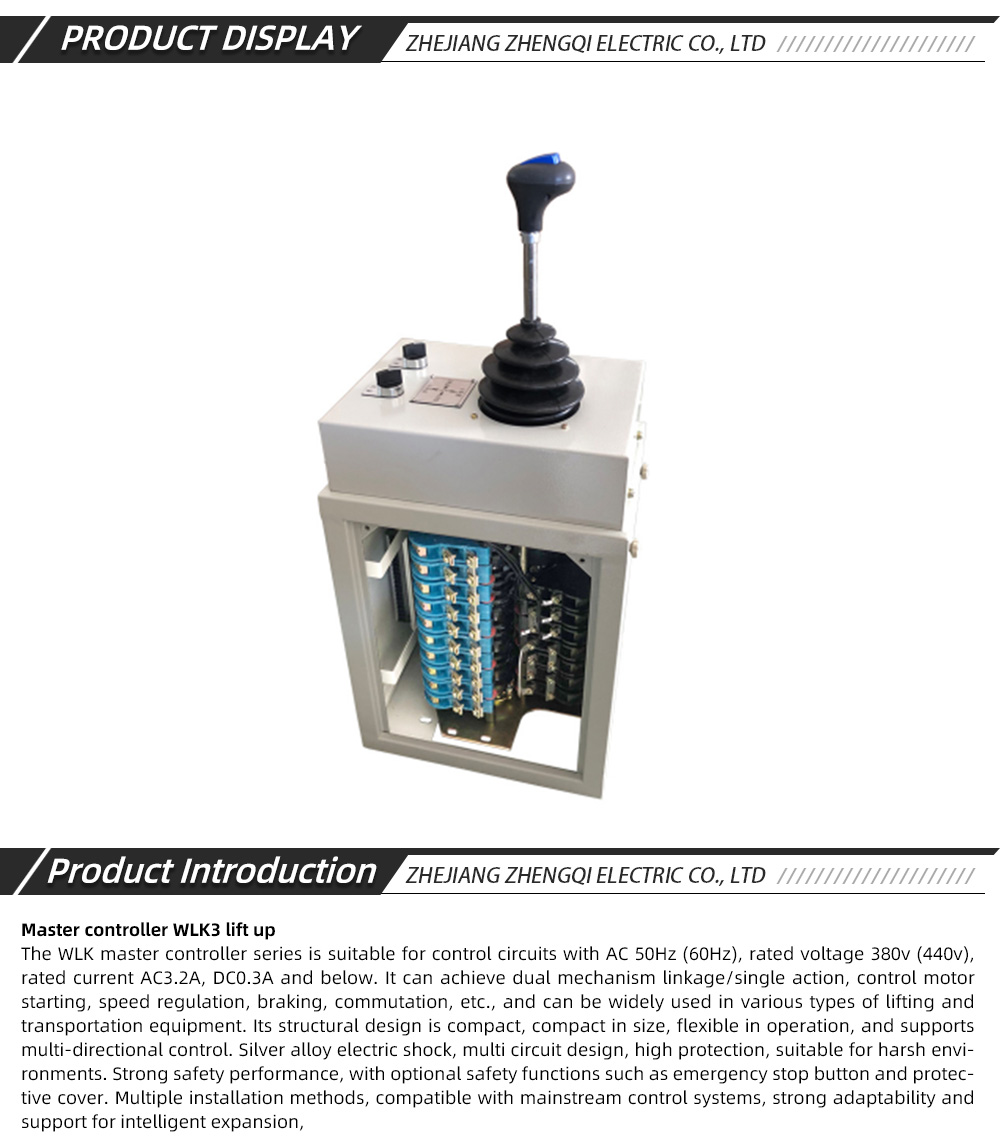 PRODUCT DISPLAY
ZHEJIANG ZHENGQI ELECTRIC CO., LTD //////////////////////

Product Introduction
ZHEJIANG ZHENGQI ELECTRIC CO., LTD //////////////////////

Master controller WLK3 lift up
The WLK master controller series is suitable for control circuits with AC 50Hz (60Hz), rated voltage 380v (440v), rated current AC3.2A, DC0.3A and below. It can achieve dual mechanism linkage/single action, control motor starting, speed regulation, braking, commutation, etc., and can be widely used in various types of lifting and transportation equipment. Its structural design is compact, compact in size, flexible in operation, and supports multi-directional control. Silver alloy electric shock, multi circuit design, high protection, suitable for harsh environments. Strong safety performance, with optional safety functions such as emergency stop button and protective cover. Multiple installation methods, compatible with mainstream control systems, strong adaptability and support for intelligent expansion,